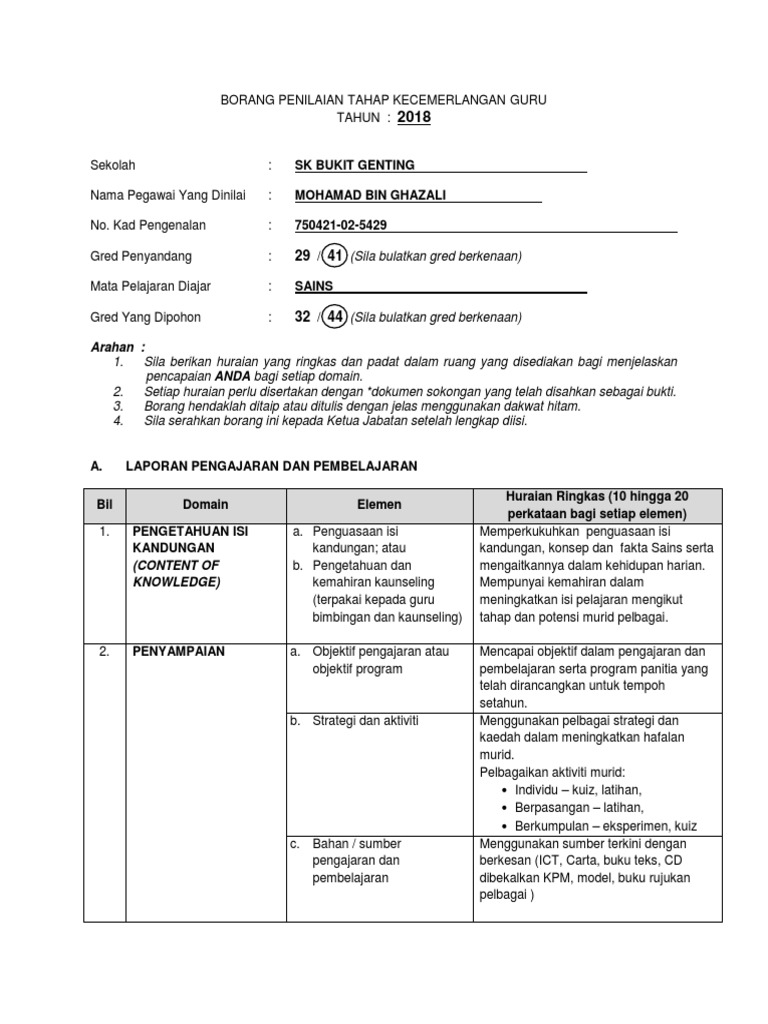 BORANG PENILAIAN TAHAP KECEMERLANGAN GURU
TAHUN : 2018

Sekolah : SK BUKIT GENTING

Nama Pegawai Yang Dinilai : MOHAMAD BIN GHAZALI

No. Kad Pengenalan : 750421-02-5429

Gred Penyandang : 29 / 41 (Sila bulatkan gred berkenaan)

Mata Pelajaran Diajar : SAINS

Gred Yang Dipohon : 32 / 44 (Sila bulatkan gred berkenaan)

Arahan :
1. Sila berikan huraian yang ringkas dan padat dalam ruang yang disediakan bagi menjelaskan pencapaian ANDA bagi setiap domain.
2. Setiap huraian perlu disertakan dengan *dokumen sokongan yang telah disahkan sebagai bukti.
3. Borang hendaklah ditaip atau ditulis dengan jelas menggunakan dakwat hitam.
4. Sila serahkan borang ini kepada Ketua Jabatan setelah lengkap diisi.

A. LAPORAN PENGAJARAN DAN PEMBELAJARAN

| Bil | Domain | Elemen | Huraian Ringkas (10 hingga 20 perkataan bagi setiap elemen) |
|---|---|---|---|
| 1. | PENGETAHUAN ISI KANDUNGAN (CONTENT OF KNOWLEDGE) | a. Penguasaan isi kandungan; atau b. Pengetahuan dan kemahiran kaunseling (terpakai kepada guru bimbingan dan kaunseling) | Memperkukuhkan penguasaan isi kandungan, konsep dan fakta Sains serta mengaitkannya dalam kehidupan harian. Mempunyai kemahiran dalam meningkatkan isi pelajaran mengikut tahap dan potensi murid pelbagai. |
| 2. | PENYAMPAIAN | a. Objektif pengajaran atau objektif program | Mencapai objektif dalam pengajaran dan pembelajaran serta program panitia yang telah dirancangkan untuk tempoh setahun. |
| | | b. Strategi dan aktiviti | Menggunakan pelbagai strategi dan kaedah dalam meningkatkan hafalan murid. Pelbagaikan aktiviti murid: • Individu – kuiz, latihan, • Berpasangan – latihan, • Berkumpulan – eksperimen, kuiz |
| | | c. Bahan / sumber pengajaran dan pembelajaran | Menggunakan sumber terkini dengan berkesan (ICT, Carta, buku teks, CD dibekalkan KPM, model, buku rujukan pelbagai ) |